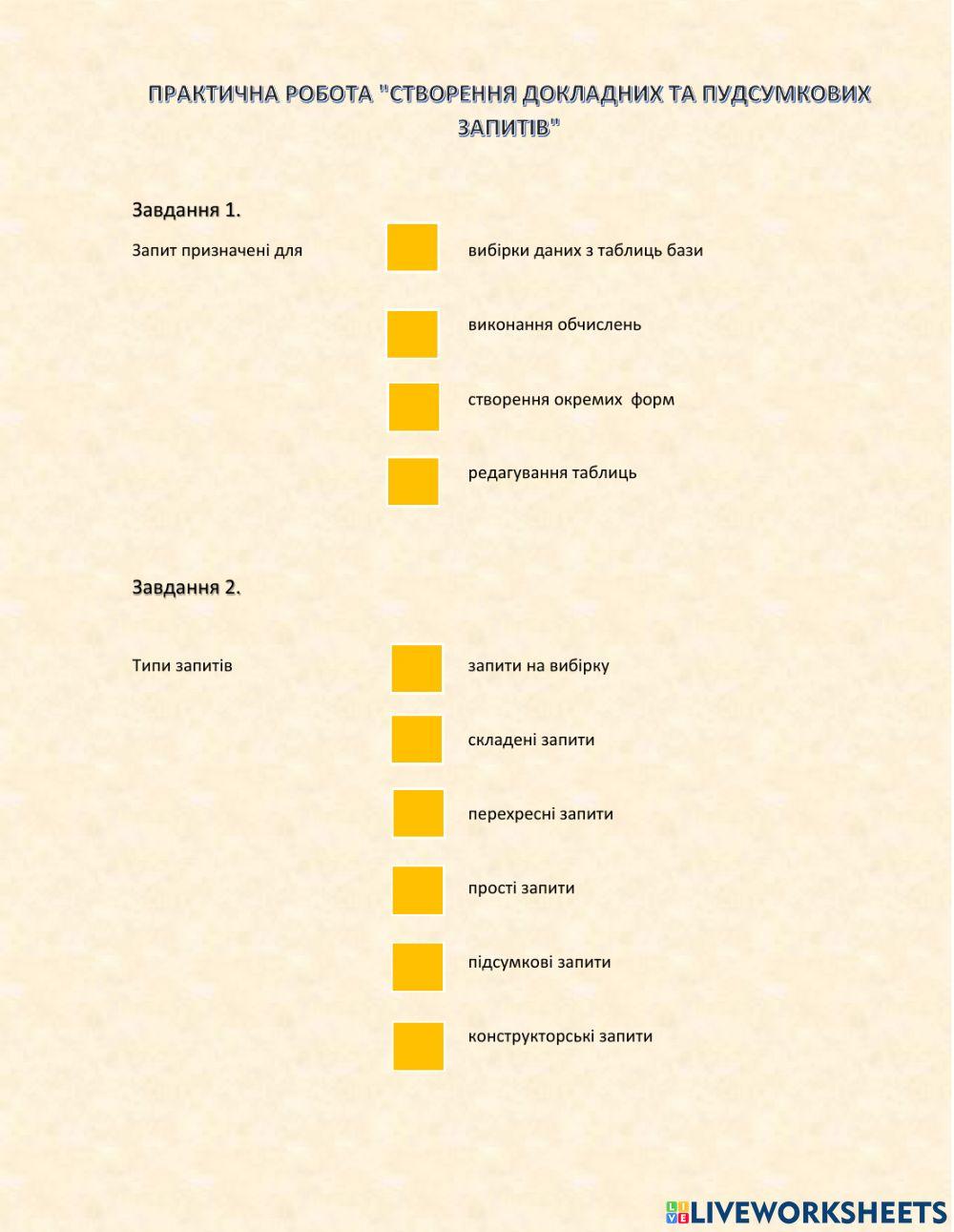 ПРАКТИЧНА РОБОТА "СТВОРЕННЯ ДОКЛАДНИХ ТА ПУДСУМКОВИХ ЗАПИТІВ"

Завдання 1.

Запит призначені для

вибірки даних з таблиць бази

виконання обчислень

створення окремих форм

редагування таблиць

Завдання 2.

Типи запитів

запити на вибірку

складені запити

перехресні запити

прості запити

підсумкові запити

конструкторські запити

LIVEWORKSHEETS